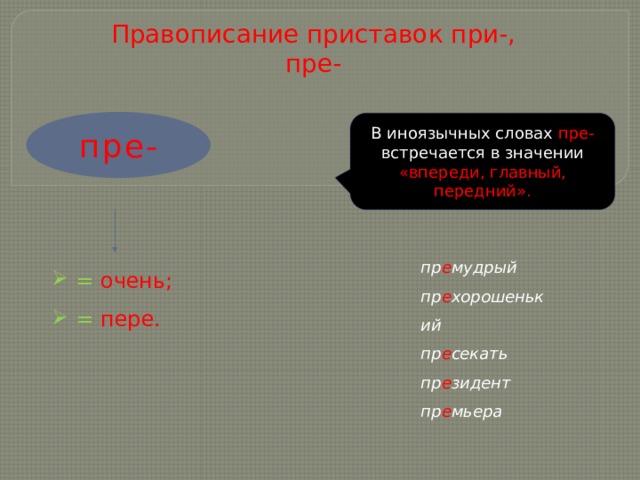 Правописание приставок при-, пре-

пре-

В иноязычных словах пре- встречается в значении «впереди, главный, передний».

= очень;
= пере.

премудрый
прехорошенький
пресекать
президент
премьера